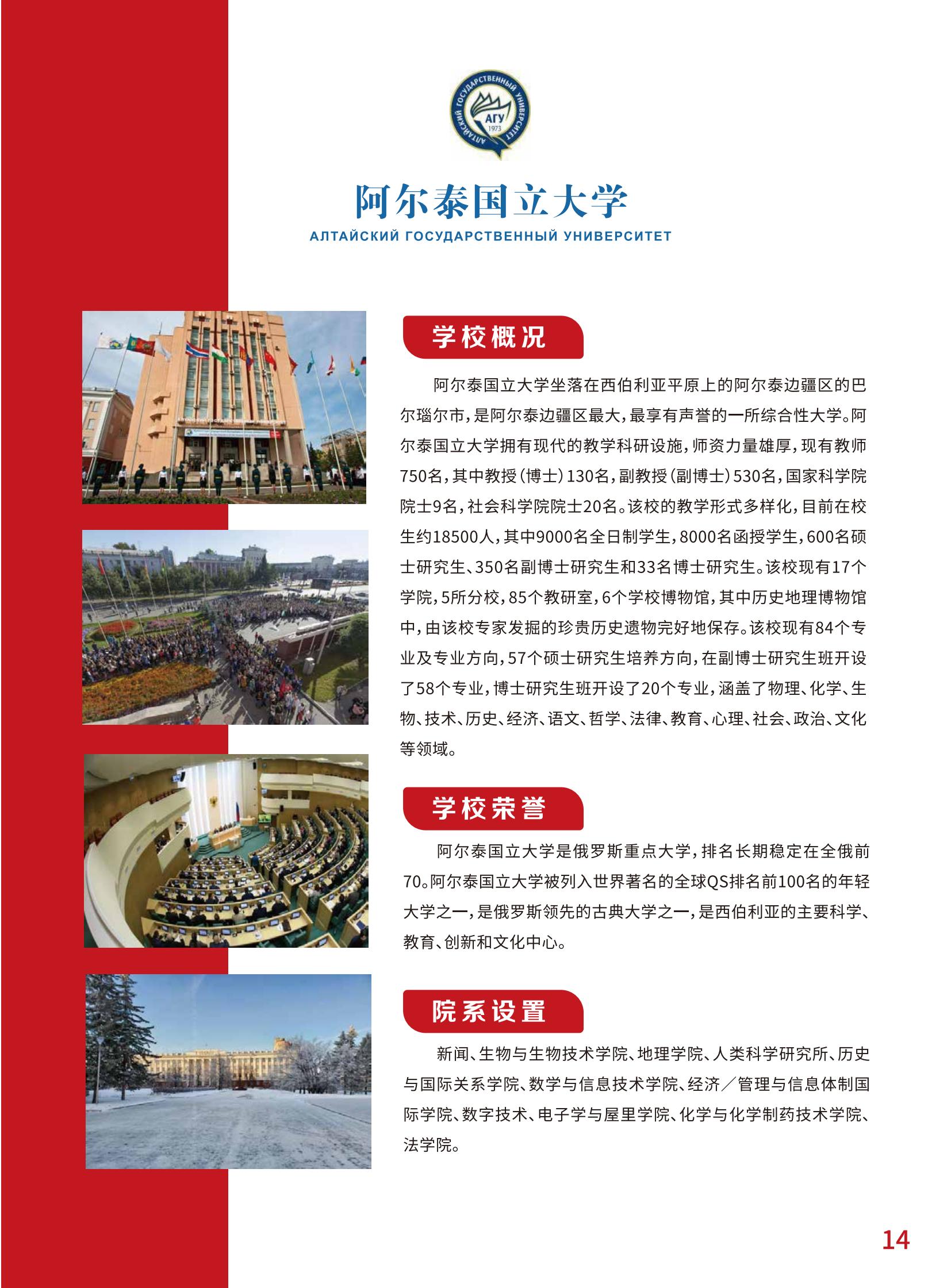 АЛТАЙСКИЙ ГОСУДАРСТВЕННЫЙ УНИВЕРСИТЕТ
АГУ
1973

阿尔泰国立大学
АЛТАЙСКИЙ ГОСУДАРСТВЕННЫЙ УНИВЕРСИТЕТ

学校概况

阿尔泰国立大学坐落在西伯利亚平原上的阿尔泰边疆区的巴尔瑙尔市，是阿尔泰边疆区最大，最享有声誉的一所综合性大学。阿尔泰国立大学拥有现代的教学科研设施，师资力量雄厚，现有教师750名，其中教授（博士）130名，副教授（副博士）530名，国家科学院院士9名，社会科学院院士20名。该校的教学形式多样化，目前在校生约18500人，其中9000名全日制学生，8000名函授学生，600名硕士研究生、350名副博士研究生和33名博士研究生。该校现有17个学院，5所分校，85个教研室，6个学校博物馆，其中历史地理博物馆中，由该校专家发掘的珍贵历史遗物完好地保存。该校现有84个专业及专业方向，57个硕士研究生培养方向，在副博士研究生班开设了58个专业，博士研究生班开设了20个专业，涵盖了物理、化学、生物、技术、历史、经济、语文、哲学、法律、教育、心理、社会、政治、文化等领域。

学校荣誉

阿尔泰国立大学是俄罗斯重点大学，排名长期稳定在全俄前70。阿尔泰国立大学被列入世界著名的全球QS排名前100名的年轻大学之一，是俄罗斯领先的古典大学之一，是西伯利亚的主要科学、教育、创新和文化中心。

院系设置

新闻、生物与生物技术学院、地理学院、人类科学研究所、历史与国际关系学院、数学与信息技术学院、经济／管理与信息体制国际学院、数字技术、电子学与屋里学院、化学与化学制药技术学院、法学院。

14